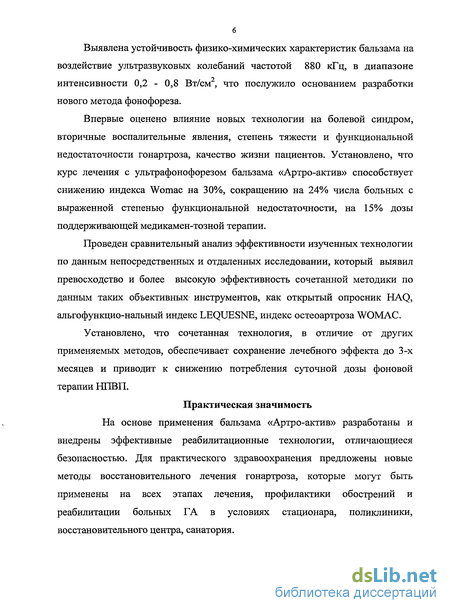 6

Выявлена устойчивость физико-химических характеристик бальзама на воздействие ультразвуковых колебаний частотой 880 кГц, в диапазоне интенсивности 0,2 - 0,8 Вт/см$^2$, что послужило основанием разработки нового метода фонофореза.

Впервые оценено влияние новых технологии на болевой синдром, вторичные воспалительные явления, степень тяжести и функциональной недостаточности гонартроза, качество жизни пациентов. Установлено, что курс лечения с ультрафонофорезом бальзама «Артро-актив» способствует снижению индекса Womac на 30%, сокращению на 24% числа больных с выраженной степенью функциональной недостаточности, на 15% дозы поддерживающей медикамен-тозной терапии.

Проведен сравнительный анализ эффективности изученных технологии по данным непосредственных и отдаленных исследовании, который выявил превосходство и более высокую эффективность сочетанной методики по данным таких объективных инструментов, как открытый опросник HAQ, альгофункцио-нальный индекс LEQUESNE, индекс остеоартроза WOMAC.

Установлено, что сочетанная технология, в отличие от других применяемых методов, обеспечивает сохранение лечебного эффекта до 3-х месяцев и приводит к снижению потребления суточной дозы фоновой терапии НПВП.

Практическая значимость

На основе применения бальзама «Артро-актив» разработаны и внедрены эффективные реабилитационные технологии, отличающиеся безопасностью. Для практического здравоохранения предложены новые методы восстановительного лечения гонартроза, которые могут быть применены на всех этапах лечения, профилактики обострений и реабилитации больных ГА в условиях стационара, поликлиники, восстановительного центра, санатория.

dsLib.net
библиотека диссертаций